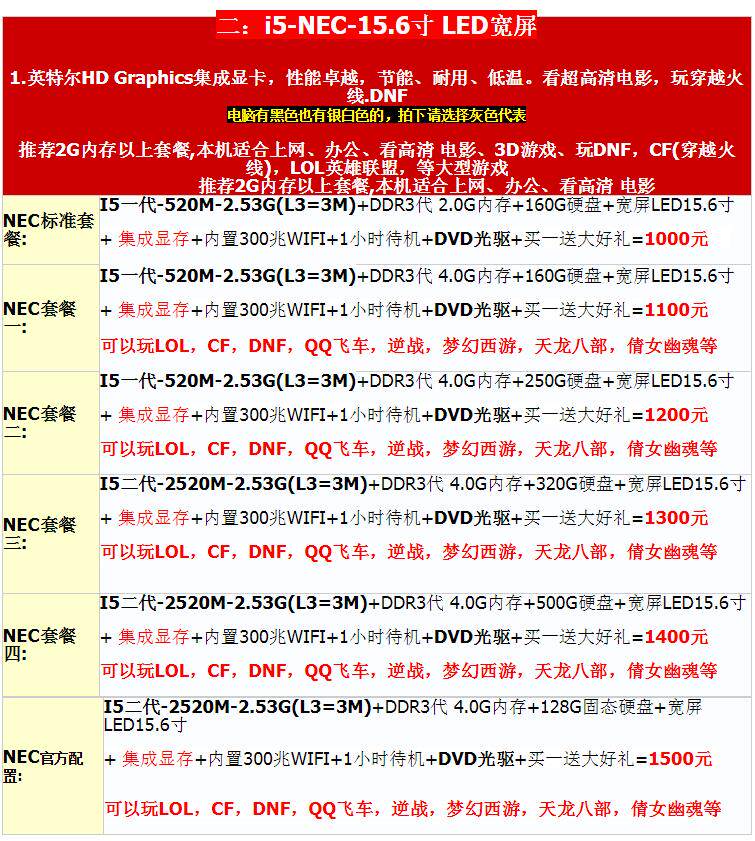 二：i5-NEC-15.6寸 LED宽屏

1.英特尔HD Graphics集成显卡，性能卓越，节能、耐用、低温。看超高清电影，玩穿越火线.DNF
电脑有黑色也有银白色的，拍下请选择灰色代表

推荐2G内存以上套餐,本机适合上网、办公、看高清 电影、3D游戏、玩DNF，CF(穿越火线)，LOL英雄联盟，等大型游戏
推荐2G内存以上套餐,本机适合上网、办公、看高清 电影

| | |
|---|---|
| NEC标准套餐: | I5一代-520M-2.53G(L3=3M)+DDR3代 2.0G内存+160G硬盘+宽屏LED15.6寸 + 集成显存+内置300兆WIFI+1小时待机+DVD光驱+买一送大好礼=1000元 |
| NEC套餐一: | I5一代-520M-2.53G(L3=3M)+DDR3代 4.0G内存+160G硬盘+宽屏LED15.6寸 + 集成显存+内置300兆WIFI+1小时待机+DVD光驱+买一送大好礼=1100元 可以玩LOL，CF，DNF，QQ飞车，逆战，梦幻西游，天龙八部，倩女幽魂等 |
| NEC套餐二: | I5一代-520M-2.53G(L3=3M)+DDR3代 4.0G内存+250G硬盘+宽屏LED15.6寸 + 集成显存+内置300兆WIFI+1小时待机+DVD光驱+买一送大好礼=1200元 可以玩LOL，CF，DNF，QQ飞车，逆战，梦幻西游，天龙八部，倩女幽魂等 |
| NEC套餐三: | I5二代-2520M-2.53G(L3=3M)+DDR3代 4.0G内存+320G硬盘+宽屏LED15.6寸 + 集成显存+内置300兆WIFI+1小时待机+DVD光驱+买一送大好礼=1300元 可以玩LOL，CF，DNF，QQ飞车，逆战，梦幻西游，天龙八部，倩女幽魂等 |
| NEC套餐四: | I5二代-2520M-2.53G(L3=3M)+DDR3代 4.0G内存+500G硬盘+宽屏LED15.6寸 + 集成显存+内置300兆WIFI+1小时待机+DVD光驱+买一送大好礼=1400元 可以玩LOL，CF，DNF，QQ飞车，逆战，梦幻西游，天龙八部，倩女幽魂等 |
| NEC官方配置: | I5二代-2520M-2.53G(L3=3M)+DDR3代 4.0G内存+128G固态硬盘+宽屏LED15.6寸 + 集成显存+内置300兆WIFI+1小时待机+DVD光驱+买一送大好礼=1500元 可以玩LOL，CF，DNF，QQ飞车，逆战，梦幻西游，天龙八部，倩女幽魂等 |